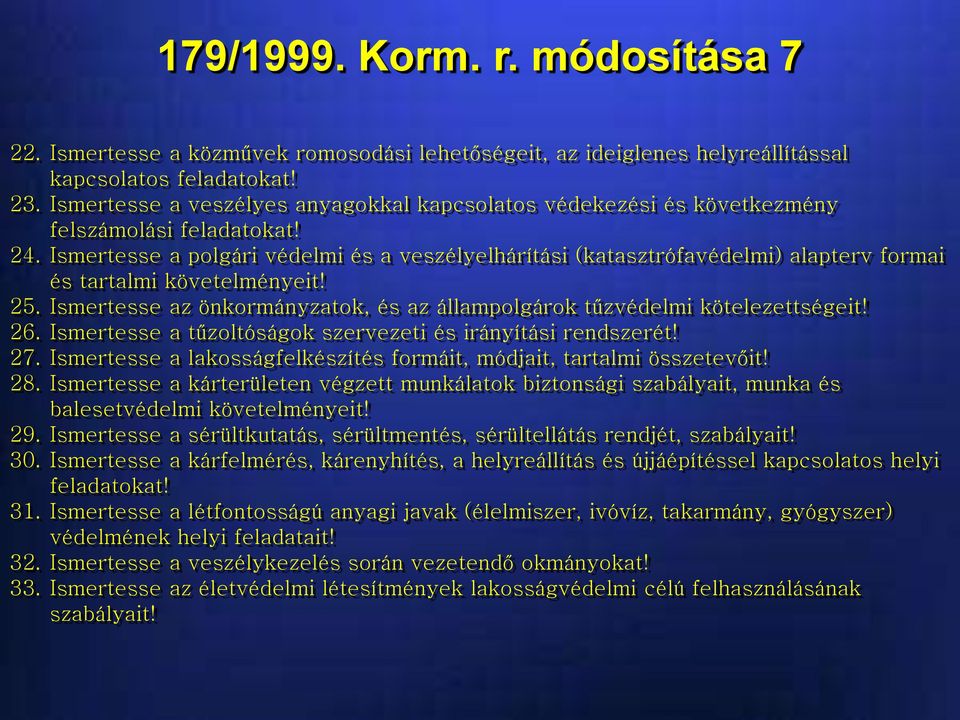 179/1999. Korm. r. módosítása 7

22. Ismertesse a közművek romosodási lehetőségeit, az ideiglenes helyreállítással kapcsolatos feladatokat!
23. Ismertesse a veszélyes anyagokkal kapcsolatos védekezési és következmény felszámolási feladatokat!
24. Ismertesse a polgári védelmi és a veszélyelhárítási (katasztrófavédelmi) alapterv formai és tartalmi követelményeit!
25. Ismertesse az önkormányzatok, és az állampolgárok tűzvédelmi kötelezettségeit!
26. Ismertesse a tűzoltóságok szervezeti és irányítási rendszerét!
27. Ismertesse a lakosságfelkészítés formáit, módjait, tartalmi összetevőit!
28. Ismertesse a kárterületen végzett munkálatok biztonsági szabályait, munka és balesetvédelmi követelményeit!
29. Ismertesse a sérültkutatás, sérültmentés, sérültellátás rendjét, szabályait!
30. Ismertesse a kárfelmérés, kárenyhítés, a helyreállítás és újjáépítéssel kapcsolatos helyi feladatokat!
31. Ismertesse a létfontosságú anyagi javak (élelmiszer, ivóvíz, takarmány, gyógyszer) védelmének helyi feladatait!
32. Ismertesse a veszélykezelés során vezetendő okmányokat!
33. Ismertesse az életvédelmi létesítmények lakosságvédelmi célú felhasználásának szabályait!